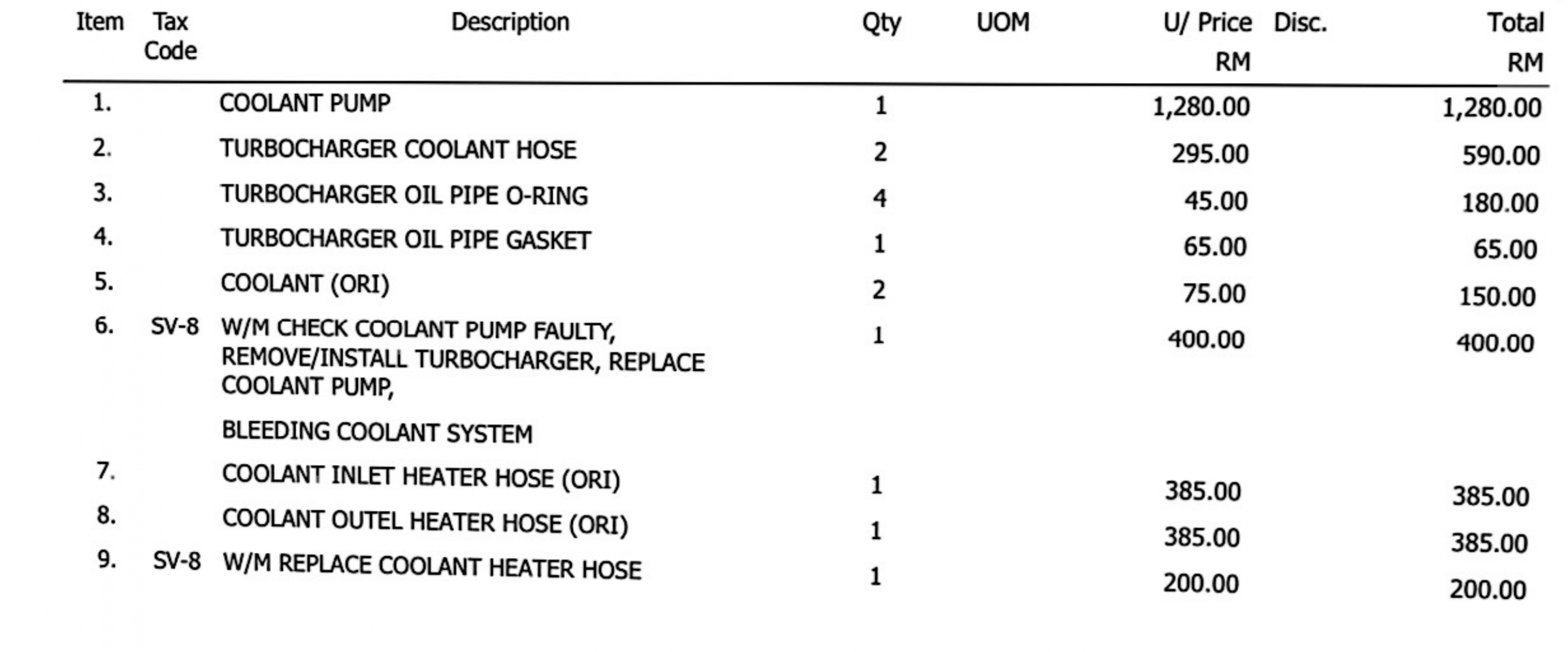 | Item | Tax Code | Description | Qty | UOM | U/ Price RM | Disc. | Total RM |
|---|---|---|---|---|---|---|---|
| 1. | | COOLANT PUMP | 1 | | 1,280.00 | | 1,280.00 |
| 2. | | TURBOCHARGER COOLANT HOSE | 2 | | 295.00 | | 590.00 |
| 3. | | TURBOCHARGER OIL PIPE O-RING | 4 | | 45.00 | | 180.00 |
| 4. | | TURBOCHARGER OIL PIPE GASKET | 1 | | 65.00 | | 65.00 |
| 5. | | COOLANT (ORI) | 2 | | 75.00 | | 150.00 |
| 6. | SV-8 | W/M CHECK COOLANT PUMP FAULTY, REMOVE/INSTALL TURBOCHARGER, REPLACE COOLANT PUMP, BLEEDING COOLANT SYSTEM | 1 | | 400.00 | | 400.00 |
| 7. | | COOLANT INLET HEATER HOSE (ORI) | 1 | | 385.00 | | 385.00 |
| 8. | | COOLANT OUTEL HEATER HOSE (ORI) | 1 | | 385.00 | | 385.00 |
| 9. | SV-8 | W/M REPLACE COOLANT HEATER HOSE | 1 | | 200.00 | | 200.00 |